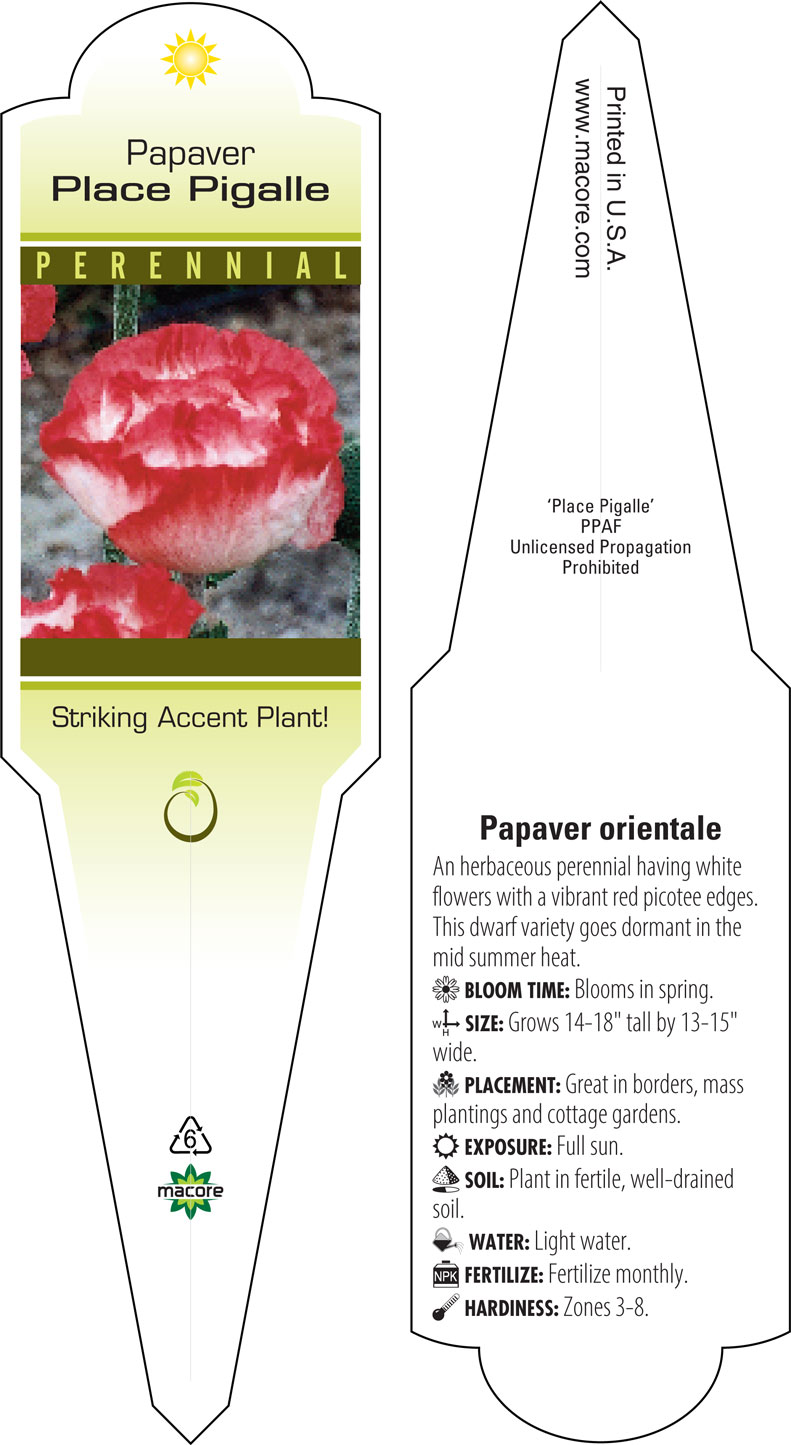 Papaver
Place Pigalle

PERENNIAL

Striking Accent Plant!

6

macore

Printed in U.S.A.
www.macore.com

'Place Pigalle'
PPAF
Unlicensed Propagation
Prohibited

Papaver orientale

An herbaceous perennial having white flowers with a vibrant red picotee edges. This dwarf variety goes dormant in the mid summer heat.

BLOOM TIME: Blooms in spring.

W H SIZE: Grows 14-18" tall by 13-15" wide.

PLACEMENT: Great in borders, mass plantings and cottage gardens.

EXPOSURE: Full sun.

SOIL: Plant in fertile, well-drained soil.

WATER: Light water.

NPK FERTILIZE: Fertilize monthly.

HARDINESS: Zones 3-8.